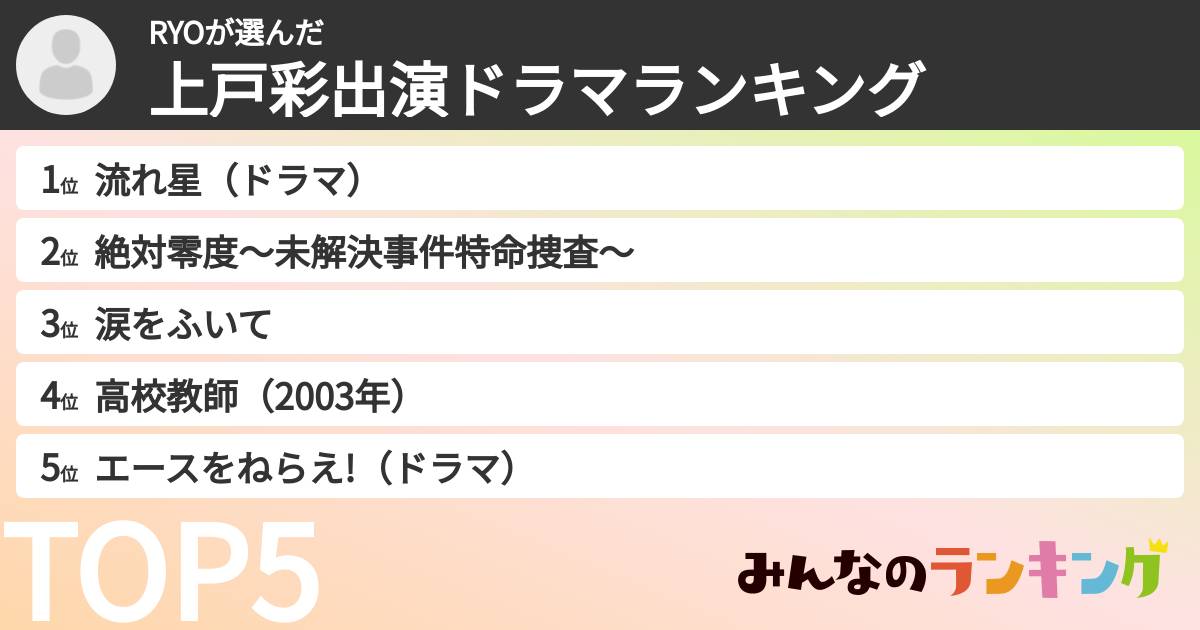 RYOが選んだ
上戸彩出演ドラマランキング

1位 流れ星（ドラマ）
2位 絶対零度〜未解決事件特命捜査〜
3位 涙をふいて
4位 高校教師（2003年）
5位 エースをねらえ!（ドラマ）

TOP5

みんなのランキング